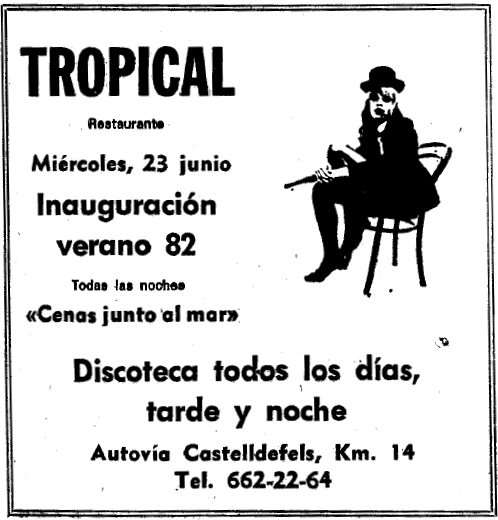 TROPICAL

Restaurante

Miércoles, 23 junio

Inauguración verano 82

Todas las noches

«Cenas junto al mar»

Discoteca todos los días, tarde y noche

Autovía Castelldefels, Km. 14
Tel. 662-22-64